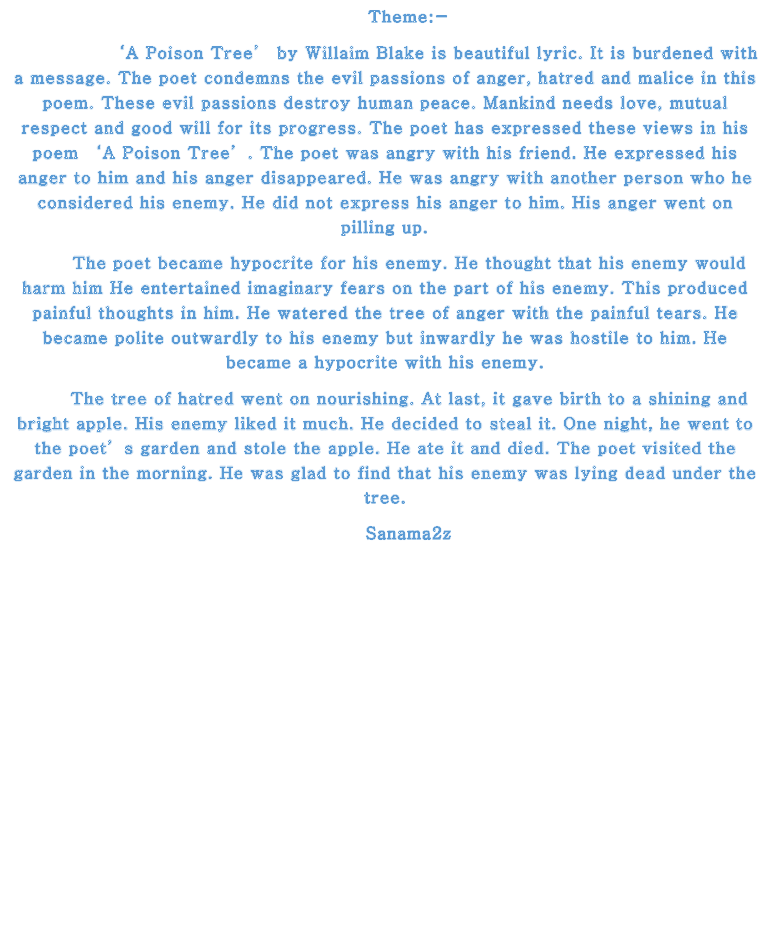 Theme:-

'A Poison Tree' by Willaim Blake is beautiful lyric. It is burdened with a message. The poet condemns the evil passions of anger, hatred and malice in this poem. These evil passions destroy human peace. Mankind needs love, mutual respect and good will for its progress. The poet has expressed these views in his poem 'A Poison Tree'. The poet was angry with his friend. He expressed his anger to him and his anger disappeared. He was angry with another person who he considered his enemy. He did not express his anger to him. His anger went on pilling up.

The poet became hypocrite for his enemy. He thought that his enemy would harm him He entertained imaginary fears on the part of his enemy. This produced painful thoughts in him. He watered the tree of anger with the painful tears. He became polite outwardly to his enemy but inwardly he was hostile to him. He became a hypocrite with his enemy.

The tree of hatred went on nourishing. At last, it gave birth to a shining and bright apple. His enemy liked it much. He decided to steal it. One night, he went to the poet's garden and stole the apple. He ate it and died. The poet visited the garden in the morning. He was glad to find that his enemy was lying dead under the tree.

Sanama2z